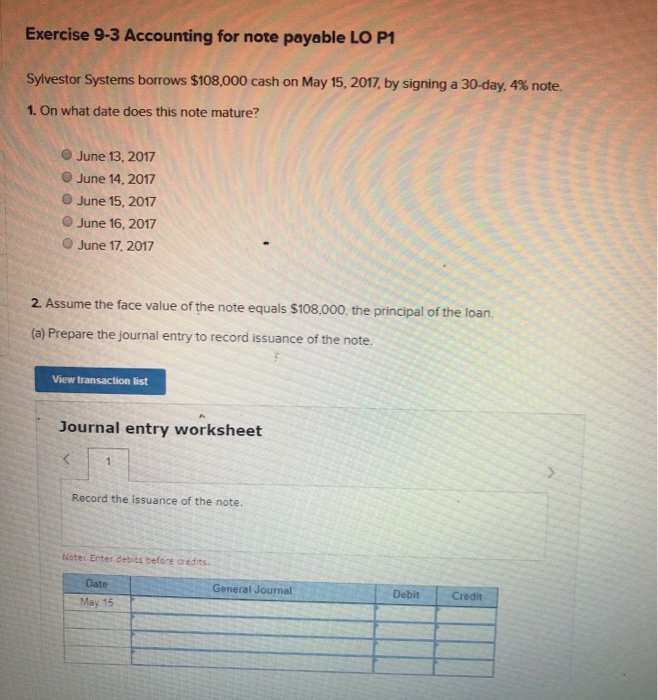 Exercise 9-3 Accounting for note payable LO P1

Sylvestor Systems borrows $108,000 cash on May 15, 2017, by signing a 30-day, 4% note.

1. On what date does this note mature?

June 13, 2017
June 14, 2017
June 15, 2017
June 16, 2017
June 17, 2017

2. Assume the face value of the note equals $108,000, the principal of the loan.

(a) Prepare the journal entry to record issuance of the note.

View transaction list

Journal entry worksheet

<

1

>

Record the issuance of the note.

Note: Enter debits before credits.

| Date | General Journal | Debit | Credit |
|---|---|---|---|
| May 15 | | | |
| | | | |
| | | | |
| | | | |